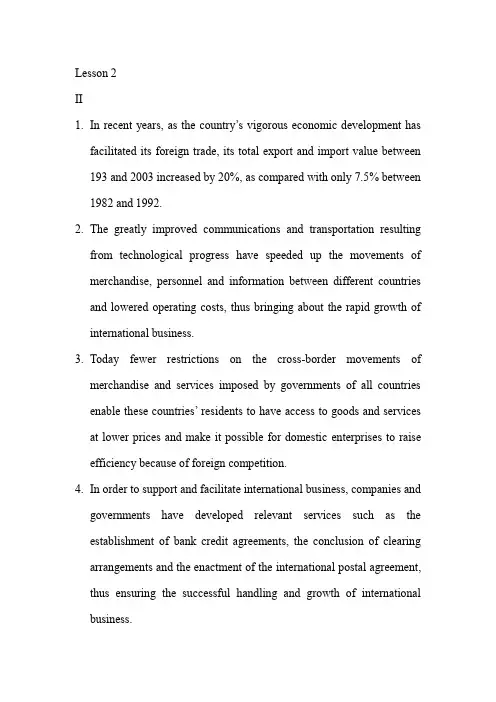 Lesson 2

II

1. In recent years, as the country's vigorous economic development has facilitated its foreign trade, its total export and import value between 193 and 2003 increased by 20%, as compared with only 7.5% between 1982 and 1992.

2. The greatly improved communications and transportation resulting from technological progress have speeded up the movements of merchandise, personnel and information between different countries and lowered operating costs, thus bringing about the rapid growth of international business.

3. Today fewer restrictions on the cross-border movements of merchandise and services imposed by governments of all countries enable these countries' residents to have access to goods and services at lower prices and make it possible for domestic enterprises to raise efficiency because of foreign competition.

4. In order to support and facilitate international business, companies and governments have developed relevant services such as the establishment of bank credit agreements, the conclusion of clearing arrangements and the enactment of the international postal agreement, thus ensuring the successful handling and growth of international business.